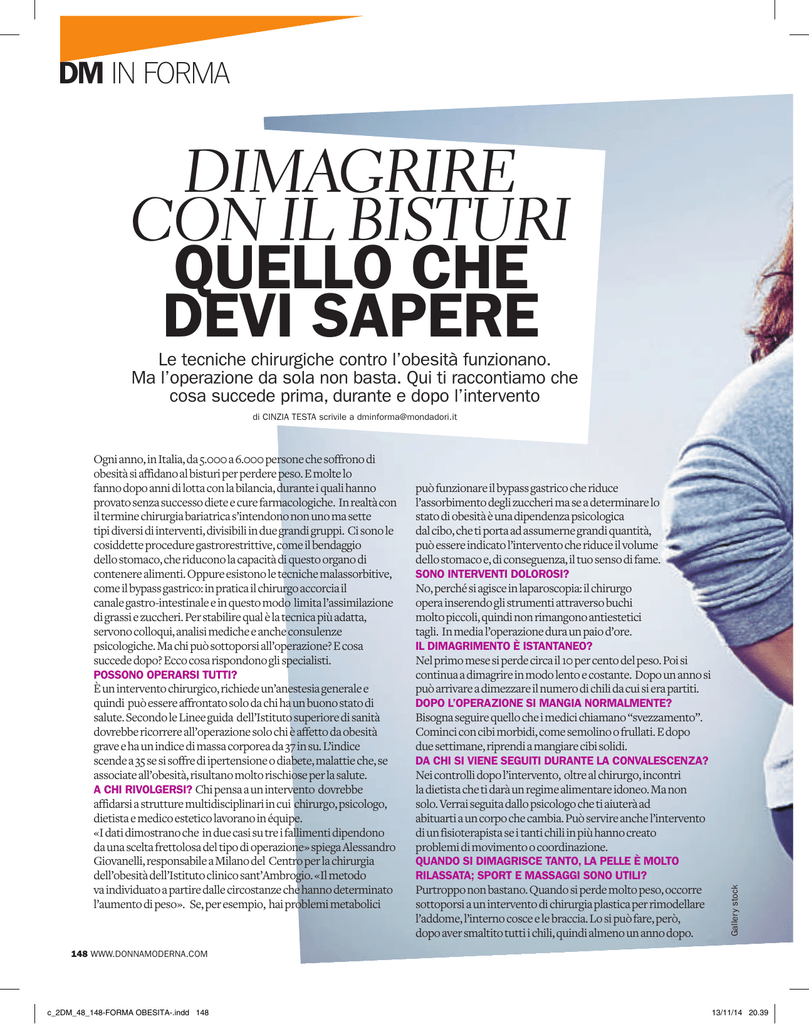 DM IN FORMA

DIMAGRIRE CON IL BISTURI
QUELLO CHE DEVI SAPERE

Le tecniche chirurgiche contro l'obesità funzionano. Ma l'operazione da sola non basta. Qui ti raccontiamo che cosa succede prima, durante e dopo l'intervento

di CINZIA TESTA scrivile a dminforma@mondadori.it

Ogni anno, in Italia, da 5.000 a 6.000 persone che soffrono di obesità si affidano al bisturi per perdere peso. E molte lo fanno dopo anni di lotta con la bilancia, durante i quali hanno provato senza successo diete e cure farmacologiche. In realtà con il termine chirurgia bariatrica s'intendono non uno ma sette tipi diversi di interventi, divisibili in due grandi gruppi. Ci sono le cosiddette procedure gastrorestrittive, come il bendaggio dello stomaco, che riducono la capacità di questo organo di contenere alimenti. Oppure esistono le tecniche malassorbitive, come il bypass gastrico: in pratica il chirurgo accorcia il canale gastro-intestinale e in questo modo limita l'assimilazione di grassi e zuccheri. Per stabilire qual è la tecnica più adatta, servono colloqui, analisi mediche e anche consulenze psicologiche. Ma chi può sottoporsi all'operazione? E cosa succede dopo? Ecco cosa rispondono gli specialisti.

POSSONO OPERARSI TUTTI?
È un intervento chirurgico, richiede un'anestesia generale e quindi può essere affrontato solo da chi ha un buono stato di salute. Secondo le Linee guida dell'Istituto superiore di sanità dovrebbe ricorrere all'operazione solo chi è affetto da obesità grave e ha un indice di massa corporea da 37 in su. L'indice scende a 35 se si soffre di ipertensione o diabete, malattie che, se associate all'obesità, risultano molto rischiose per la salute.

A CHI RIVOLGERSI? Chi pensa a un intervento dovrebbe affidarsi a strutture multidisciplinari in cui chirurgo, psicologo, dietista e medico estetico lavorano in équipe.
«I dati dimostrano che in due casi su tre i fallimenti dipendono da una scelta frettolosa del tipo di operazione» spiega Alessandro Giovanelli, responsabile a Milano del Centro per la chirurgia dell'obesità dell'Istituto clinico sant'Ambrogio. «Il metodo va individuato a partire dalle circostanze che hanno determinato l'aumento di peso». Se, per esempio, hai problemi metabolici può funzionare il bypass gastrico che riduce l'assorbimento degli zuccheri ma se a determinare lo stato di obesità è una dipendenza psicologica dal cibo, che ti porta ad assumerne grandi quantità, può essere indicato l'intervento che riduce il volume dello stomaco e, di conseguenza, il tuo senso di fame.

SONO INTERVENTI DOLOROSI?
No, perché si agisce in laparoscopia: il chirurgo opera inserendo gli strumenti attraverso buchi molto piccoli, quindi non rimangono antiestetici tagli. In media l'operazione dura un paio d'ore.

IL DIMAGRIMENTO È ISTANTANEO?
Nel primo mese si perde circa il 10 per cento del peso. Poi si continua a dimagrire in modo lento e costante. Dopo un anno si può arrivare a dimezzare il numero di chili da cui si era partiti.

DOPO L'OPERAZIONE SI MANGIA NORMALMENTE?
Bisogna seguire quello che i medici chiamano "svezzamento". Cominci con cibi morbidi, come semolino o frullati. E dopo due settimane, riprendi a mangiare cibi solidi.

DA CHI SI VIENE SEGUITI DURANTE LA CONVALESCENZA?
Nei controlli dopo l'intervento, oltre al chirurgo, incontri la dietista che ti darà un regime alimentare idoneo. Ma non solo. Verrai seguita dallo psicologo che ti aiuterà ad abituarti a un corpo che cambia. Può servire anche l'intervento di un fisioterapista se i tanti chili in più hanno creato problemi di movimento o coordinazione.

QUANDO SI DIMAGRISCE TANTO, LA PELLE È MOLTO RILASSATA; SPORT E MASSAGGI SONO UTILI?
Purtroppo non bastano. Quando si perde molto peso, occorre sottoporsi a un intervento di chirurgia plastica per rimodellare l'addome, l'interno cosce e le braccia. Lo si può fare, però, dopo aver smaltito tutti i chili, quindi almeno un anno dopo.

Gallery stock

148 WWW.DONNAMODERNA.COM

c_2DM_48_148-FORMA OBESITA-.indd 148 13/11/14 20.39